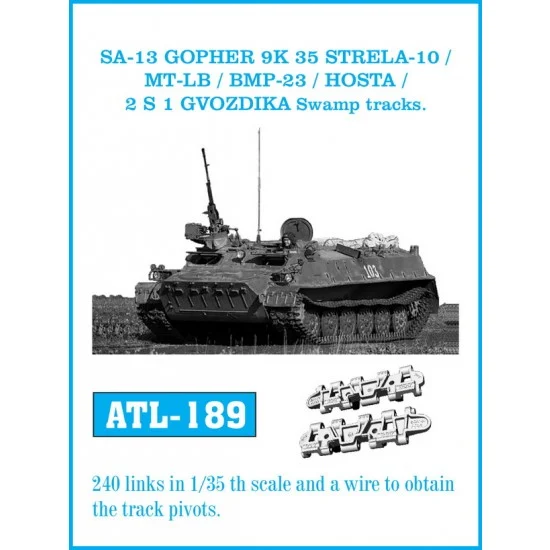 SA-13 GOPHER 9K 35 STRELA-10 / MT-LB / BMP-23 / HOSTA / 2 S 1 GVOZDIKA Swamp tracks.

103

ATL-189

240 links in 1/35 th scale and a wire to obtain the track pivots.